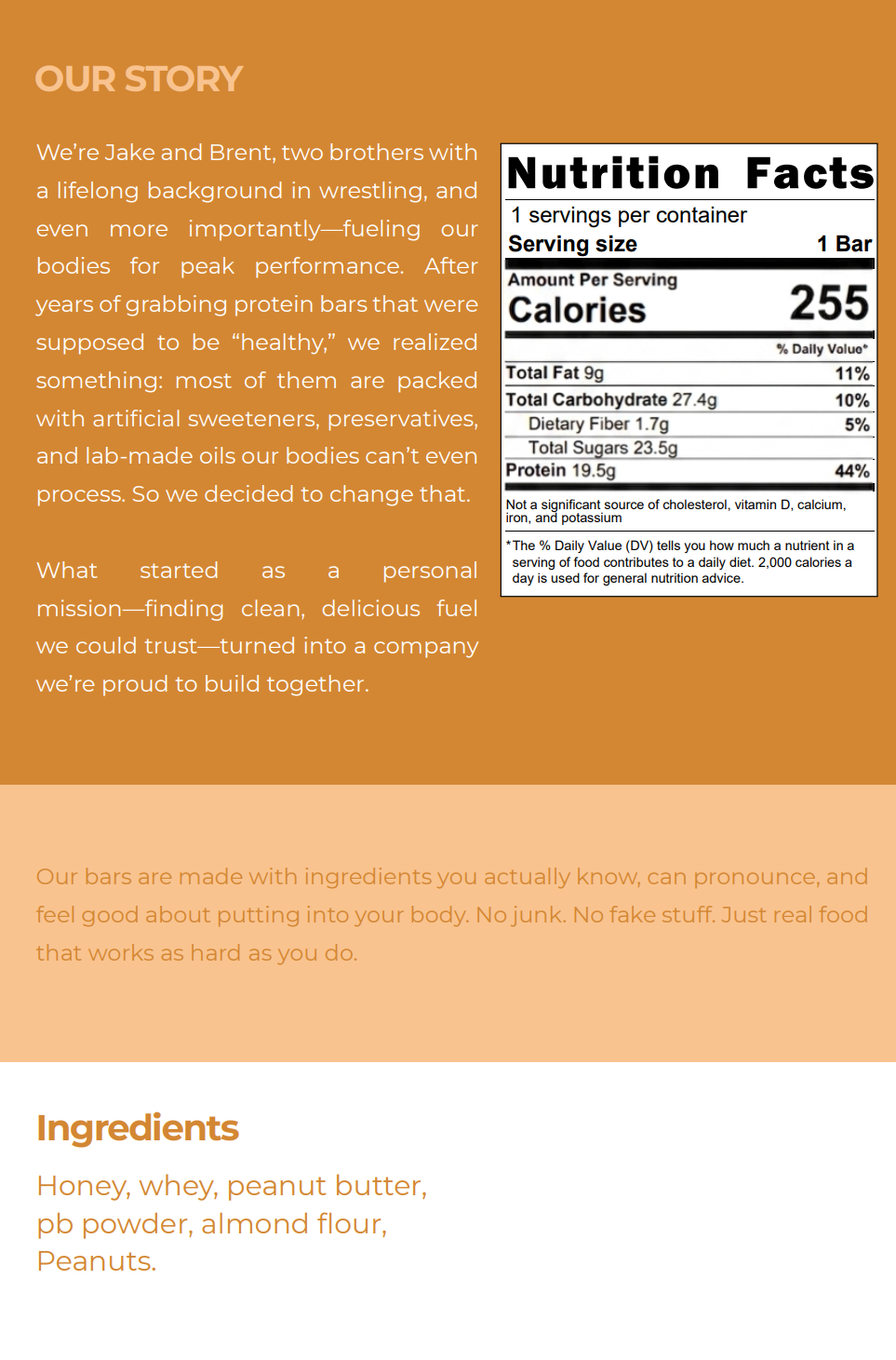 OUR STORY

We're Jake and Brent, two brothers with a lifelong background in wrestling, and even more importantly—fueling our bodies for peak performance. After years of grabbing protein bars that were supposed to be "healthy," we realized something: most of them are packed with artificial sweeteners, preservatives, and lab-made oils our bodies can't even process. So we decided to change that.

What started as a personal mission—finding clean, delicious fuel we could trust—turned into a company we're proud to build together.

Nutrition Facts

1 servings per container
Serving size 1 Bar

Amount Per Serving
Calories 255

% Daily Value*

Total Fat 9g 11%
Total Carbohydrate 27.4g 10%
Dietary Fiber 1.7g 5%
Total Sugars 23.5g
Protein 19.5g 44%

Not a significant source of cholesterol, vitamin D, calcium, iron, and potassium

*The % Daily Value (DV) tells you how much a nutrient in a serving of food contributes to a daily diet. 2,000 calories a day is used for general nutrition advice.

Our bars are made with ingredients you actually know, can pronounce, and feel good about putting into your body. No junk. No fake stuff. Just real food that works as hard as you do.

Ingredients

Honey, whey, peanut butter, pb powder, almond flour, Peanuts.